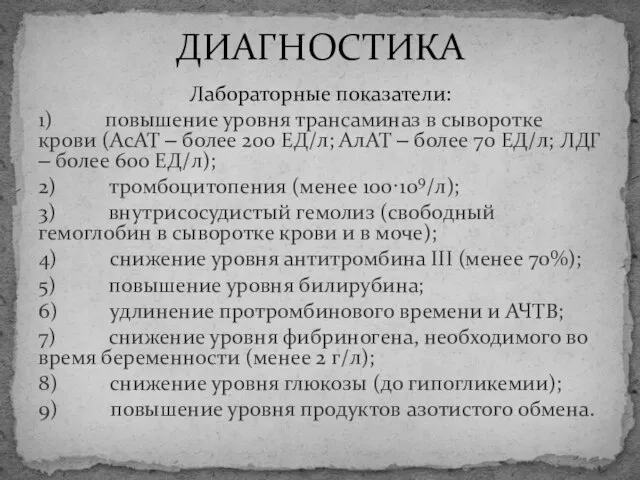 ДИАГНОСТИКА

Лабораторные показатели:

1) повышение уровня трансаминаз в сыворотке крови (АсАТ – более 200 ЕД/л; АлАТ – более 70 ЕД/л; ЛДГ – более 600 ЕД/л);

2) тромбоцитопения (менее $100 \cdot 10^9$/л);

3) внутрисосудистый гемолиз (свободный гемоглобин в сыворотке крови и в моче);

4) снижение уровня антитромбина III (менее 70%);

5) повышение уровня билирубина;

6) удлинение протромбинового времени и АЧТВ;

7) снижение уровня фибриногена, необходимого во время беременности (менее 2 г/л);

8) снижение уровня глюкозы (до гипогликемии);

9) повышение уровня продуктов азотистого обмена.